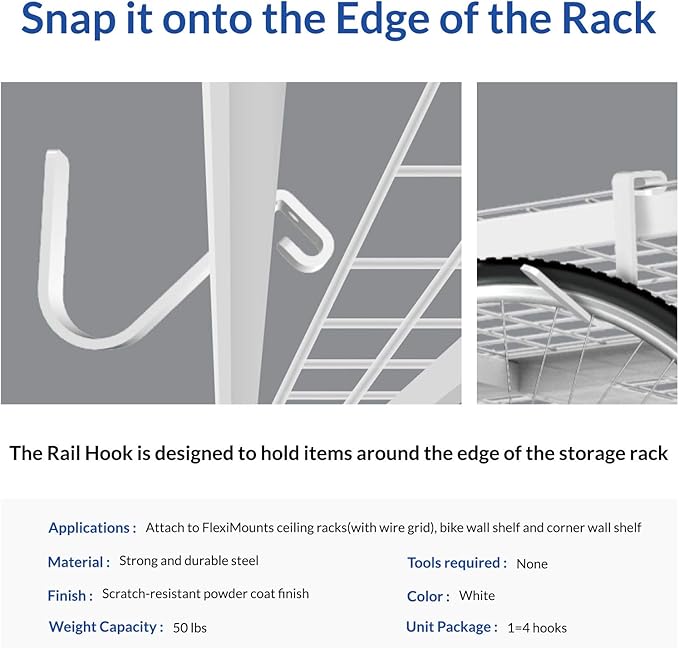 Snap it onto the Edge of the Rack

The Rail Hook is designed to hold items around the edge of the storage rack

Applications : Attach to FlexiMounts ceiling racks(with wire grid), bike wall shelf and corner wall shelf

Material : Strong and durable steel

Finish : Scratch-resistant powder coat finish

Weight Capacity : 50 lbs

Tools required : None

Color : White

Unit Package : 1=4 hooks